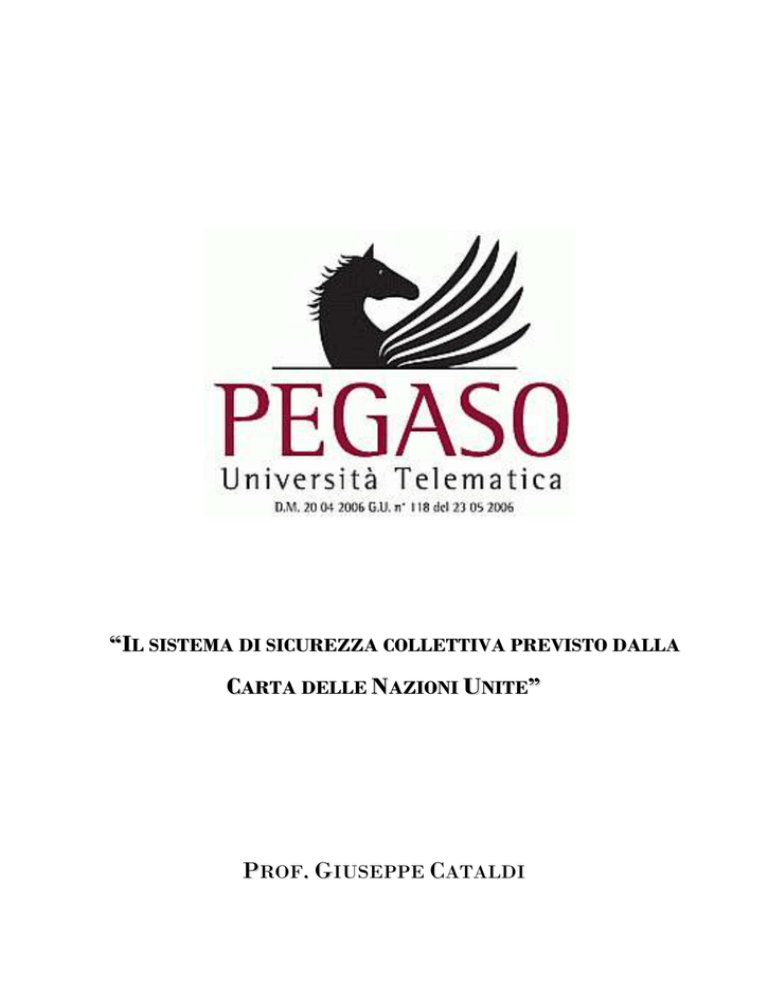 PEGASO
Università Telematica
D.M. 20 04 2006 G.U. n° 118 del 23 05 2006

"IL SISTEMA DI SICUREZZA COLLETTIVA PREVISTO DALLA CARTA DELLE NAZIONI UNITE"

PROF. GIUSEPPE CATALDI